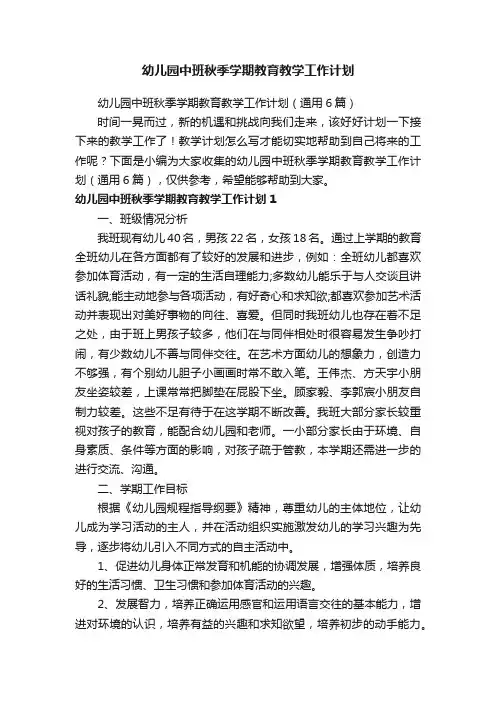 幼儿园中班秋季学期教育教学工作计划

幼儿园中班秋季学期教育教学工作计划（通用6篇）

时间一晃而过，新的机遇和挑战向我们走来，该好好计划一下接下来的教学工作了！教学计划怎么写才能切实地帮助到自己将来的工作呢？下面是小编为大家收集的幼儿园中班秋季学期教育教学工作计划（通用6篇），仅供参考，希望能够帮助到大家。

幼儿园中班秋季学期教育教学工作计划1

一、班级情况分析

我班现有幼儿40名，男孩22名，女孩18名。通过上学期的教育全班幼儿在各方面都有了较好的发展和进步，例如：全班幼儿都喜欢参加体育活动，有一定的生活自理能力;多数幼儿能乐于与人交谈且讲话礼貌;能主动地参与各项活动，有好奇心和求知欲;都喜欢参加艺术活动并表现出对美好事物的向往、喜爱。但同时我班幼儿也存在着不足之处，由于班上男孩子较多，他们在与同伴相处时很容易发生争吵打闹，有少数幼儿不善与同伴交往。在艺术方面幼儿的想象力，创造力不够强，有个别幼儿胆子小画画时常不敢入笔。王伟杰、方天宇小朋友坐姿较差，上课常常把脚垫在屁股下坐。顾家毅、李郭宸小朋友自制力较差。这些不足有待于在这学期不断改善。我班大部分家长较重视对孩子的教育，能配合幼儿园和老师。一小部分家长由于环境、自身素质、条件等方面的影响，对孩子疏于管教，本学期还需进一步的进行交流、沟通。

二、学期工作目标

根据《幼儿园规程指导纲要》精神，尊重幼儿的主体地位，让幼儿成为学习活动的主人，并在活动组织实施激发幼儿的学习兴趣为先导，逐步将幼儿引入不同方式的自主活动中。

1、促进幼儿身体正常发育和机能的协调发展，增强体质，培养良好的生活习惯、卫生习惯和参加体育活动的兴趣。

2、发展智力，培养正确运用感官和运用语言交往的基本能力，增进对环境的认识，培养有益的兴趣和求知欲望，培养初步的动手能力。